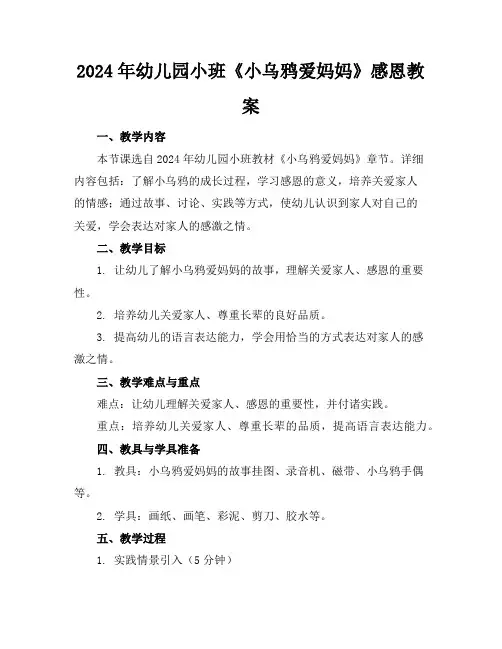 2024年幼儿园小班《小乌鸦爱妈妈》感恩教案

一、教学内容

本节课选自2024年幼儿园小班教材《小乌鸦爱妈妈》章节。详细内容包括：了解小乌鸦的成长过程，学习感恩的意义，培养关爱家人的情感；通过故事、讨论、实践等方式，使幼儿认识到家人对自己的关爱，学会表达对家人的感激之情。

二、教学目标

1. 让幼儿了解小乌鸦爱妈妈的故事，理解关爱家人、感恩的重要性。

2. 培养幼儿关爱家人、尊重长辈的良好品质。

3. 提高幼儿的语言表达能力，学会用恰当的方式表达对家人的感激之情。

三、教学难点与重点

难点：让幼儿理解关爱家人、感恩的重要性，并付诸实践。

重点：培养幼儿关爱家人、尊重长辈的品质，提高语言表达能力。

四、教具与学具准备

1. 教具：小乌鸦爱妈妈的故事挂图、录音机、磁带、小乌鸦手偶等。

2. 学具：画纸、画笔、彩泥、剪刀、胶水等。

五、教学过程

1. 实践情景引入（5分钟）